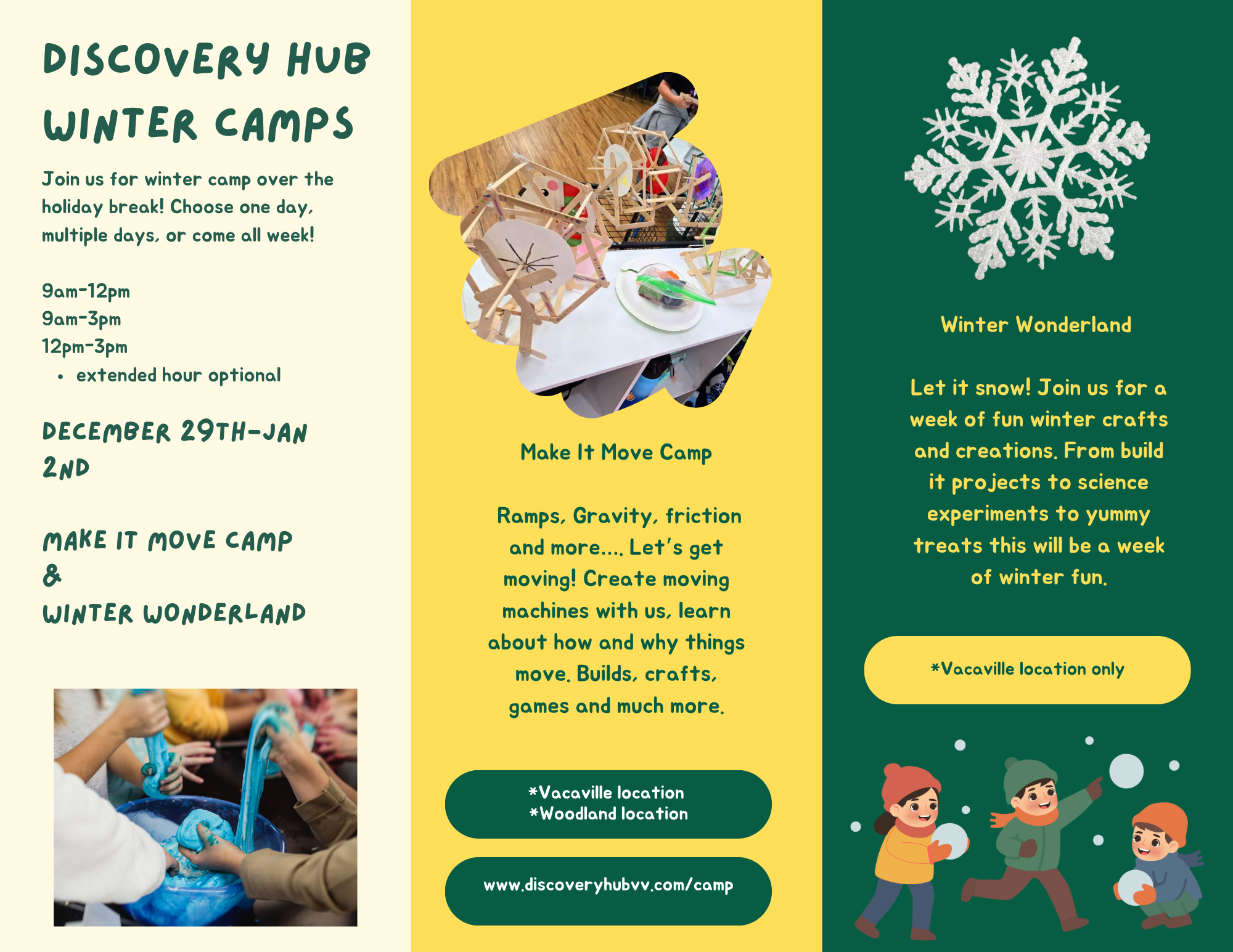 DISCOVERY HUB WINTER CAMPS

Join us for winter camp over the holiday break! Choose one day, multiple days, or come all week!

9am-12pm
9am-3pm
12pm-3pm
• extended hour optional

DECEMBER 29TH-JAN 2ND

MAKE IT MOVE CAMP
&
WINTER WONDERLAND

Make It Move Camp

Ramps, Gravity, friction and more.... Let's get moving! Create moving machines with us, learn about how and why things move. Builds, crafts, games and much more.

*Vacaville location
*Woodland location

www.discoveryhubvv.com/camp

Winter Wonderland

Let it snow! Join us for a week of fun winter crafts and creations. From build it projects to science experiments to yummy treats this will be a week of winter fun.

*Vacaville location only